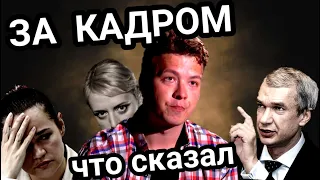 ЗА КАДРОМ

что сказал